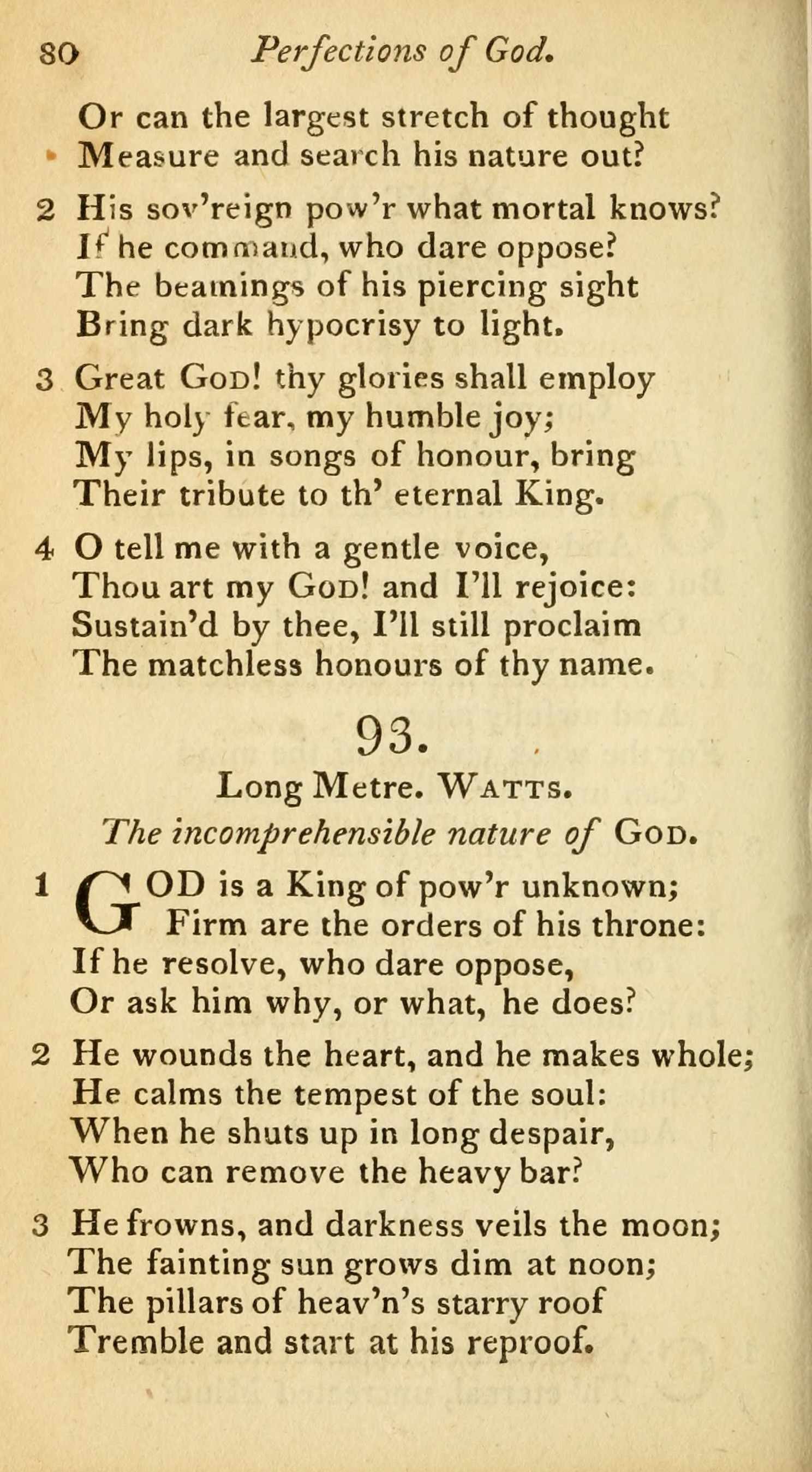 80 Perfections of God.

Or can the largest stretch of thought
Measure and search his nature out?

2 His sov'reign pow'r what mortal knows?
If he command, who dare oppose?
The beamings of his piercing sight
Bring dark hypocrisy to light.

3 Great God! thy glories shall employ
My holy fear, my humble joy;
My lips, in songs of honour, bring
Their tribute to th' eternal King.

4 O tell me with a gentle voice,
Thou art my God! and I'll rejoice:
Sustain'd by thee, I'll still proclaim
The matchless honours of thy name.

93.

Long Metre. Watts.

The incomprehensible nature of God.

1 GOD is a King of pow'r unknown;
Firm are the orders of his throne:
If he resolve, who dare oppose,
Or ask him why, or what, he does?

2 He wounds the heart, and he makes whole;
He calms the tempest of the soul:
When he shuts up in long despair,
Who can remove the heavy bar?

3 He frowns, and darkness veils the moon;
The fainting sun grows dim at noon;
The pillars of heav'n's starry roof
Tremble and start at his reproof.